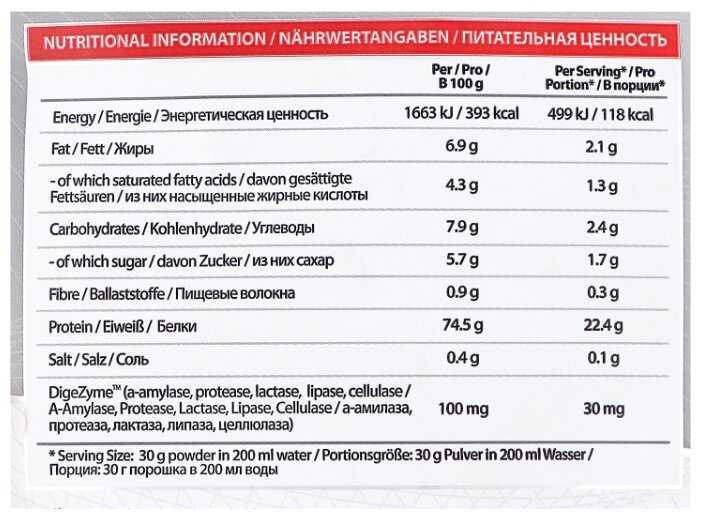 NUTRITIONAL INFORMATION / NÄHRWERTANGABEN / ПИТАТЕЛЬНАЯ ЦЕННОСТЬ

| | Per / Pro / В 100 g | Per Serving* / Pro Portion* / В порции* |
|---|---|---|
| Energy / Energie / Энергетическая ценность | 1663 kJ / 393 kcal | 499 kJ / 118 kcal |
| Fat / Fett / Жиры | 6.9 g | 2.1 g |
| - of which saturated fatty acids / davon gesättigte Fettsäuren / из них насыщенные жирные кислоты | 4.3 g | 1.3 g |
| Carbohydrates / Kohlenhydrate / Углеводы | 7.9 g | 2.4 g |
| - of which sugar / davon Zucker / из них сахар | 5.7 g | 1.7 g |
| Fibre / Ballaststoffe / Пищевые волокна | 0.9 g | 0.3 g |
| Protein / Eiweiß / Белки | 74.5 g | 22.4 g |
| Salt / Salz / Соль | 0.4 g | 0.1 g |
| DigeZyme™ (a-amylase, protease, lactase, lipase, cellulase / A-Amylase, Protease, Lactase, Lipase, Cellulase / а-амилаза, протеаза, лактаза, липаза, целлюлаза) | 100 mg | 30 mg |

* Serving Size: 30 g powder in 200 ml water / Portionsgröße: 30 g Pulver in 200 ml Wasser / Порция: 30 г порошка в 200 мл воды